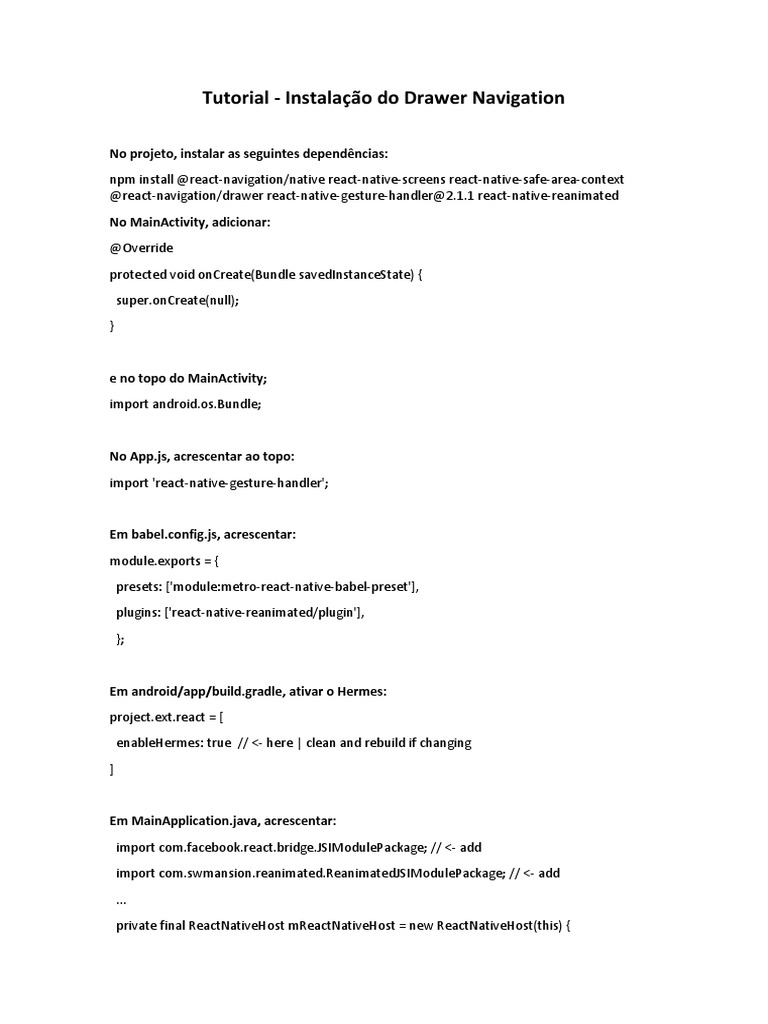 Tutorial - Instalação do Drawer Navigation

No projeto, instalar as seguintes dependências:

npm install @react-navigation/native react-native-screens react-native-safe-area-context @react-navigation/drawer react-native-gesture-handler@2.1.1 react-native-reanimated

No MainActivity, adicionar:

@Override

protected void onCreate(Bundle savedInstanceState) {

super.onCreate(null);

}

e no topo do MainActivity;

import android.os.Bundle;

No App.js, acrescentar ao topo:

import 'react-native-gesture-handler';

Em babel.config.js, acrescentar:

module.exports = {

presets: ['module:metro-react-native-babel-preset'],

plugins: ['react-native-reanimated/plugin'],

};

Em android/app/build.gradle, ativar o Hermes:

project.ext.react = [

enableHermes: true // <- here | clean and rebuild if changing

]

Em MainApplication.java, acrescentar:

import com.facebook.react.bridge.JSIModulePackage; // <- add

import com.swmansion.reanimated.ReanimatedJSIModulePackage; // <- add

...

private final ReactNativeHost mReactNativeHost = new ReactNativeHost(this) {